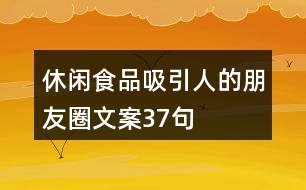 休闲食品吸引人的朋友圈文案37句